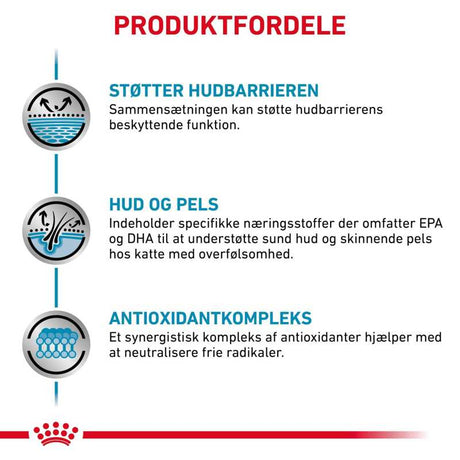 PRODUKTFORDELE

STØTTER HUDBARRIEREN
Sammensætningen kan støtte hudbarrierens beskyttende funktion.

HUD OG PELS
Indeholder specifikke næringsstoffer der omfatter EPA og DHA til at understøtte sund hud og skinnende pels hos katte med overfølsomhed.

ANTIOXIDANTKOMPLEKS
Et synergistisk kompleks af antioxidanter hjælper med at neutralisere frie radikaler.